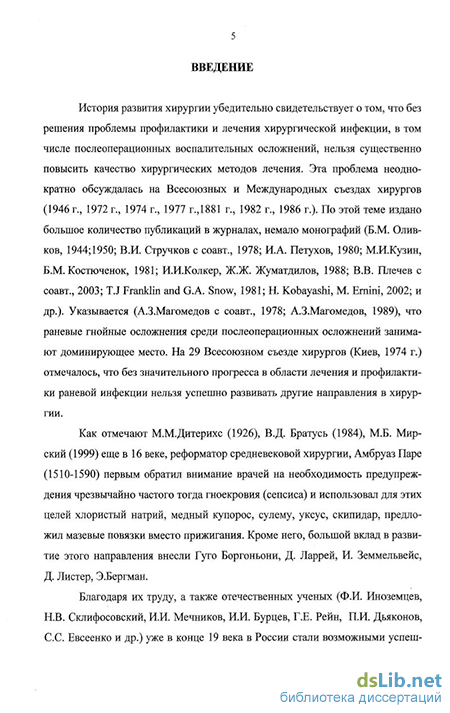 5

ВВЕДЕНИЕ

История развития хирургии убедительно свидетельствует о том, что без решения проблемы профилактики и лечения хирургической инфекции, в том числе послеоперационных воспалительных осложнений, нельзя существенно повысить качество хирургических методов лечения. Эта проблема неоднократно обсуждалась на Всесоюзных и Международных съездах хирургов (1946 г., 1972 г., 1974 г., 1977 г.,1881 г., 1982 г., 1986 г.). По этой теме издано большое количество публикаций в журналах, немало монографий (Б.М. Оливков, 1944;1950; В.И. Стручков с соавт., 1978; И.А. Петухов, 1980; М.И.Кузин, Б.М. Костюченок, 1981; И.И.Колкер, Ж.Ж. Жуматдилов, 1988; В.В. Плечев с соавт., 2003; T.J Franklin and G.A. Snow, 1981; H. Kobayashi, M. Ernini, 2002; и др.). Указывается (А.З.Магомедов с соавт., 1978; А.З.Магомедов, 1989), что раневые гнойные осложнения среди послеоперационных осложнений занимают доминирующее место. На 29 Всесоюзном съезде хирургов (Киев, 1974 г.) отмечалось, что без значительного прогресса в области лечения и профилактики раневой инфекции нельзя успешно развивать другие направления в хирургии.

Как отмечают М.М.Дитерихс (1926), В.Д. Братусь (1984), М.Б. Мирский (1999) еще в 16 веке, реформатор средневековой хирургии, Амбруаз Паре (1510-1590) первым обратил внимание врачей на необходимость предупреждения чрезвычайно частого тогда гноекровия (сепсиса) и использовал для этих целей хлористый натрий, медный купорос, сулему, уксус, скипидар, предложил мазевые повязки вместо прижигания. Кроме него, большой вклад в развитие этого направления внесли Гуго Боргоньони, Д. Ларрей, И. Земмельвейс, Д. Листер, Э.Бергман.

Благодаря их труду, а также отечественных ученых (Ф.И. Иноземцев, Н.В. Склифосовский, И.И. Мечников, И.И. Бурцев, Г.Е. Рейн, П.И. Дьяконов, С.С. Евсеенко и др.) уже в конце 19 века в России стали возможными успеш-

dsLib.net
библиотека диссертаций